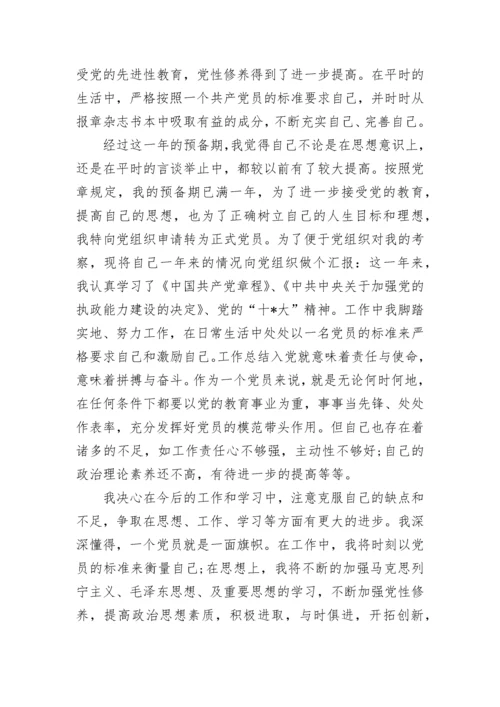 受党的先进性教育，党性修养得到了进一步提高。在平时的生活中，严格按照一个共产党员的标准要求自己，并时时从报章杂志书本中吸取有益的成分，不断充实自己、完善自己。

经过这一年的预备期，我觉得自己不论是在思想意识上，还是在平时的言谈举止中，都较以前有了较大提高。按照党章规定，我的预备期已满一年，为了进一步接受党的教育，提高自己的思想，也为了正确树立自己的人生目标和理想，我特向党组织申请转为正式党员。为了便于党组织对我的考察，现将自己一年来的情况向党组织做个汇报：这一年来，我认真学习了《中国共产党章程》、《中共中央关于加强党的执政能力建设的决定》、党的“十*大”精神。工作中我脚踏实地、努力工作，在日常生活中处处以一名党员的标准来严格要求自己和激励自己。工作总结入党就意味着责任与使命，意味着拼搏与奋斗。作为一个党员来说，就是无论何时何地，在任何条件下都要以党的教育事业为重，事事当先锋、处处作表率，充分发挥好党员的模范带头作用。但自己也存在着诸多的不足，如工作责任心不够强，主动性不够好;自己的政治理论素养还不高，有待进一步的提高等等。

我决心在今后的工作和学习中，注意克服自己的缺点和不足，争取在思想、工作、学习等方面有更大的进步。我深深懂得，一个党员就是一面旗帜。在工作中，我将时刻以党员的标准来衡量自己;在思想上，我将不断的加强马克思列宁主义、毛泽东思想、及重要思想的学习，不断加强党性修养，提高政治思想素质，积极进取，与时俱进，开拓创新，